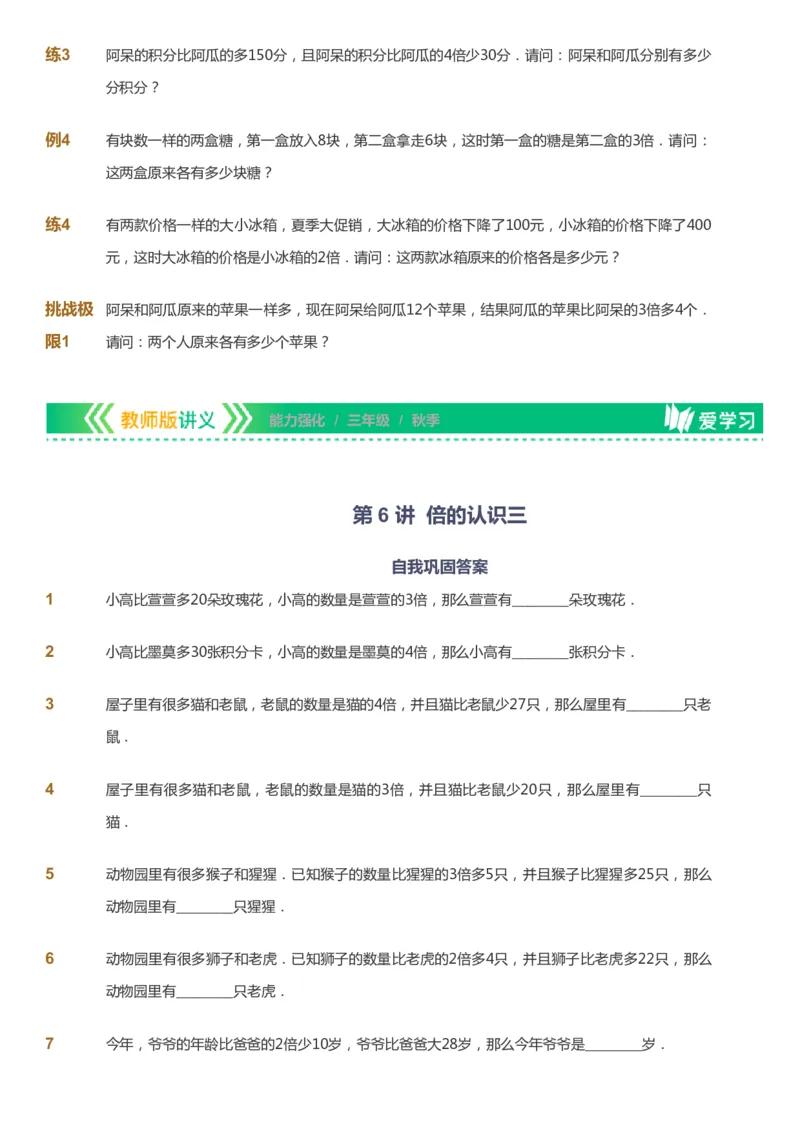 练3 阿呆的积分比阿瓜的多150分，且阿呆的积分比阿瓜的4倍少30分．请问：阿呆和阿瓜分别有多少分积分？

例4 有块数一样的两盒糖，第一盒放入8块，第二盒拿走6块，这时第一盒的糖是第二盒的3倍．请问：这两盒原来各有多少块糖？

练4 有两款价格一样的大小冰箱，夏季大促销，大冰箱的价格下降了100元，小冰箱的价格下降了400元，这时大冰箱的价格是小冰箱的2倍．请问：这两款冰箱原来的价格各是多少元？

挑战极限1 阿呆和阿瓜原来的苹果一样多，现在阿呆给阿瓜12个苹果，结果阿瓜的苹果比阿呆的3倍多4个．请问：两个人原来各有多少个苹果？

教师版讲义 能力强化 / 三年级 / 秋季 爱学习

第 6 讲 倍的认识三

自我巩固答案

1 小高比萱萱多20朵玫瑰花，小高的数量是萱萱的3倍，那么萱萱有________朵玫瑰花．

2 小高比墨莫多30张积分卡，小高的数量是墨莫的4倍，那么小高有________张积分卡．

3 屋子里有很多猫和老鼠，老鼠的数量是猫的4倍，并且猫比老鼠少27只，那么屋里有________只老鼠．

4 屋子里有很多猫和老鼠，老鼠的数量是猫的3倍，并且猫比老鼠少20只，那么屋里有________只猫．

5 动物园里有很多猴子和猩猩．已知猴子的数量比猩猩的3倍多5只，并且猴子比猩猩多25只，那么动物园里有________只猩猩．

6 动物园里有很多狮子和老虎．已知狮子的数量比老虎的2倍多4只，并且狮子比老虎多22只，那么动物园里有________只老虎．

7 今年，爷爷的年龄比爸爸的2倍少10岁，爷爷比爸爸大28岁，那么今年爷爷是________岁．